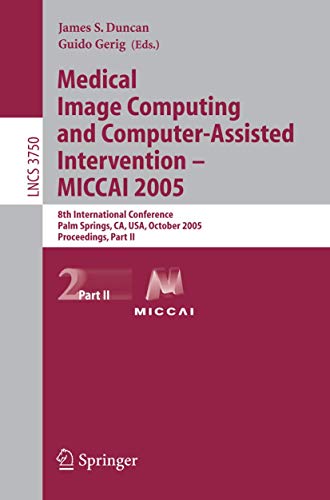 LNCS 3750

James S. Duncan
Guido Gerig (Eds.)

Medical Image Computing and Computer-Assisted Intervention – MICCAI 2005

8th International Conference
Palm Springs, CA, USA, October 2005
Proceedings, Part II

2 Part II

MICCAI

Springer